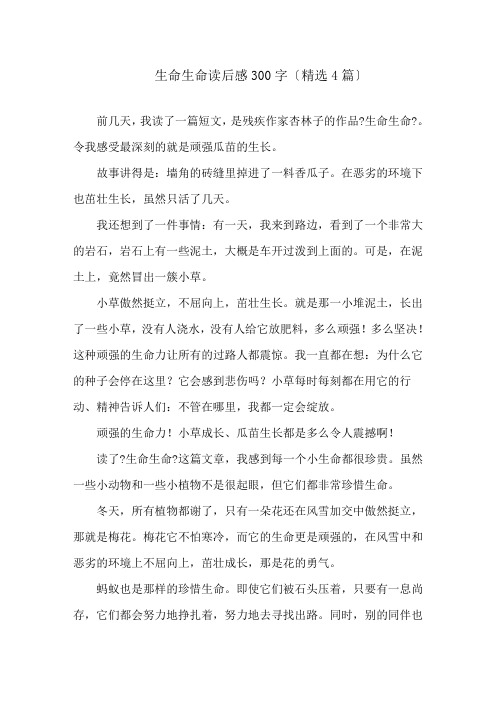 生命生命读后感300字〔精选4篇〕

前几天，我读了一篇短文，是残疾作家杏林子的作品?生命生命?。令我感受最深刻的就是顽强瓜苗的生长。

故事讲得是：墙角的砖缝里掉进了一料香瓜子。在恶劣的环境下也茁壮生长，虽然只活了几天。

我还想到了一件事情：有一天，我来到路边，看到了一个非常大的岩石，岩石上有一些泥土，大概是车开过泼到上面的。可是，在泥土上，竟然冒出一簇小草。

小草傲然挺立，不屈向上，茁壮生长。就是那一小堆泥土，长出了一些小草，没有人浇水，没有人给它放肥料，多么顽强！多么坚决！这种顽强的生命力让所有的过路人都震惊。我一直都在想：为什么它的种子会停在这里？它会感到悲伤吗？小草每时每刻都在用它的行动、精神告诉人们：不管在哪里，我都一定会绽放。

顽强的生命力！小草成长、瓜苗生长都是多么令人震撼啊！

读了?生命生命?这篇文章，我感到每一个小生命都很珍贵。虽然一些小动物和一些小植物不是很起眼，但它们都非常珍惜生命。

冬天，所有植物都谢了，只有一朵花还在风雪加交中傲然挺立，那就是梅花。梅花它不怕寒冷，而它的生命更是顽强的，在风雪中和恶劣的环境上不屈向上，茁壮成长，那是花的勇气。

蚂蚁也是那样的珍惜生命。即使它们被石头压着，只要有一息尚存，它们都会努力地挣扎着，努力地去寻找出路。同时，别的同伴也